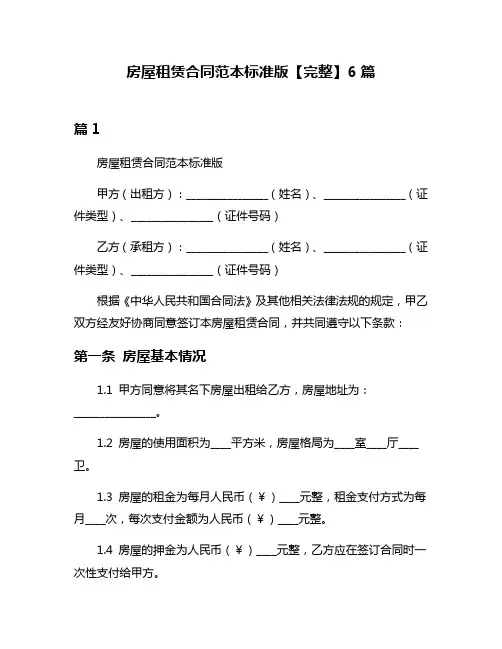 房屋租赁合同范本标准版【完整】6 篇

篇 1

房屋租赁合同范本标准版

甲方（出租方）：________________（姓名）、________________（证件类型）、________________（证件号码）

乙方（承租方）：________________（姓名）、________________（证件类型）、________________（证件号码）

根据《中华人民共和国合同法》及其他相关法律法规的规定，甲乙双方经友好协商同意签订本房屋租赁合同，并共同遵守以下条款：

第一条 房屋基本情况

1.1 甲方同意将其名下房屋出租给乙方，房屋地址为：________________。

1.2 房屋的使用面积为____平方米，房屋格局为____室____厅____卫。

1.3 房屋的租金为每月人民币（¥）____元整，租金支付方式为每月____次，每次支付金额为人民币（¥）____元整。

1.4 房屋的押金为人民币（¥）____元整，乙方应在签订合同时一次性支付给甲方。